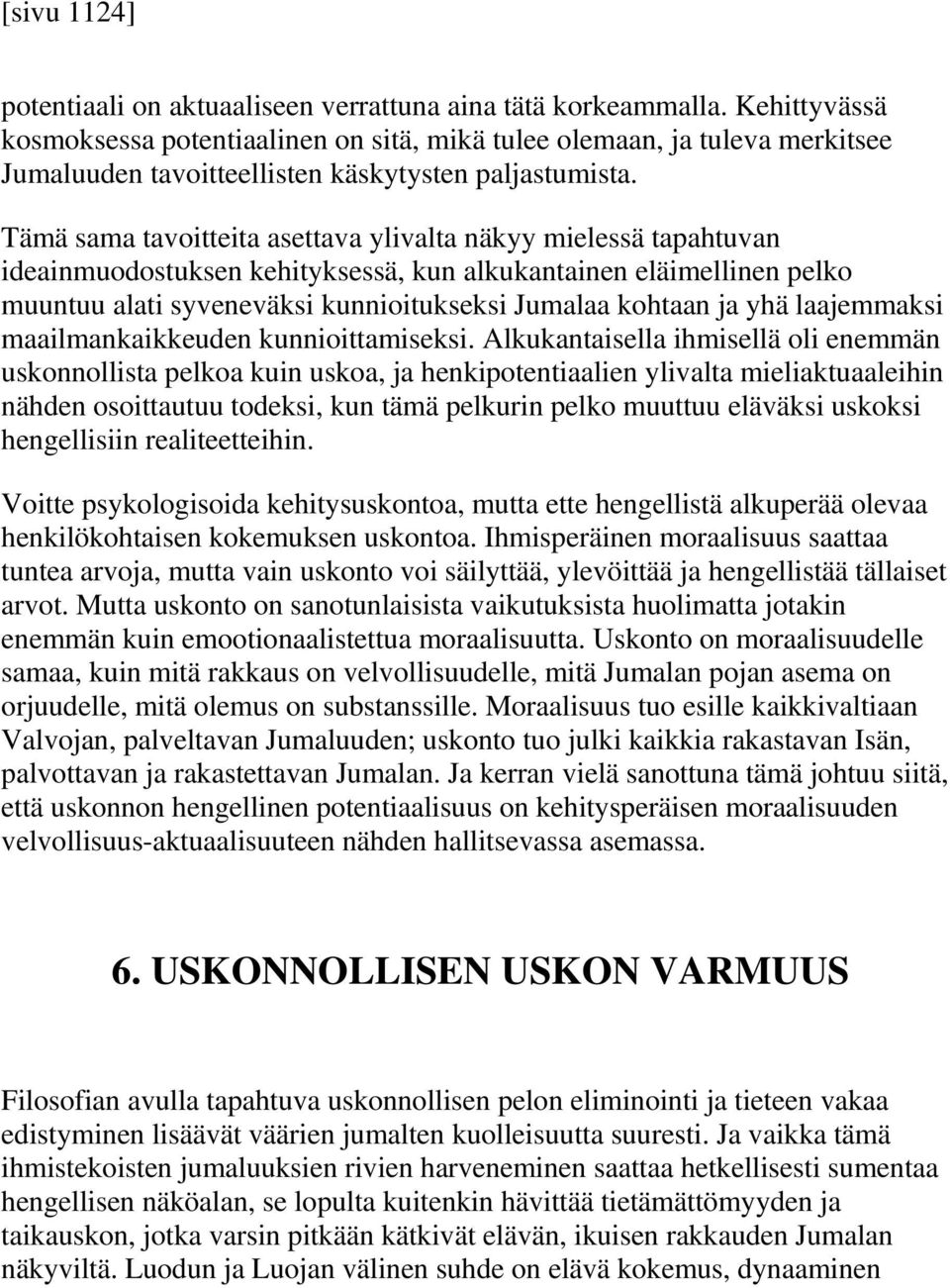 [sivu 1124]

potentiaali on aktuaaliseen verrattuna aina tätä korkeammalla. Kehittyvässä kosmoksessa potentiaalinen on sitä, mikä tulee olemaan, ja tuleva merkitsee Jumaluuden tavoitteellisten käskytysten paljastumista.

Tämä sama tavoitteita asettava ylivalta näkyy mielessä tapahtuvan ideainmuodostuksen kehityksessä, kun alkukantainen eläimellinen pelko muuntuu alati syveneväksi kunnioitukseksi Jumalaa kohtaan ja yhä laajemmaksi maailmankaikkeuden kunnioittamiseksi. Alkukantaisella ihmisellä oli enemmän uskonnollista pelkoa kuin uskoa, ja henkipotentiaalien ylivalta mieliaktuaaleihin nähden osoittautuu todeksi, kun tämä pelkurin pelko muuttuu eläväksi uskoksi hengellisiin realiteetteihin.

Voitte psykologisoida kehitysuskontoa, mutta ette hengellistä alkuperää olevaa henkilökohtaisen kokemuksen uskontoa. Ihmisperäinen moraalisuus saattaa tuntea arvoja, mutta vain uskonto voi säilyttää, ylevöittää ja hengellistää tällaiset arvot. Mutta uskonto on sanotunlaisista vaikutuksista huolimatta jotakin enemmän kuin emootionaalistettua moraalisuutta. Uskonto on moraalisuudelle samaa, kuin mitä rakkaus on velvollisuudelle, mitä Jumalan pojan asema on orjuudelle, mitä olemus on substanssille. Moraalisuus tuo esille kaikkivaltiaan Valvojan, palveltavan Jumaluuden; uskonto tuo julki kaikkia rakastavan Isän, palvottavan ja rakastettavan Jumalan. Ja kerran vielä sanottuna tämä johtuu siitä, että uskonnon hengellinen potentiaalisuus on kehitysperäisen moraalisuuden velvollisuus-aktuaalisuuteen nähden hallitsevassa asemassa.

6. USKONNOLLISEN USKON VARMUUS

Filosofian avulla tapahtuva uskonnollisen pelon eliminointi ja tieteen vakaa edistyminen lisäävät väärien jumalten kuolleisuutta suuresti. Ja vaikka tämä ihmistekoisten jumaluuksien rivien harveneminen saattaa hetkellisesti sumentaa hengellisen näköalan, se lopulta kuitenkin hävittää tietämättömyyden ja taikauskon, jotka varsin pitkään kätkivät elävän, ikuisen rakkauden Jumalan näkyviltä. Luodun ja Luojan välinen suhde on elävä kokemus, dynaaminen